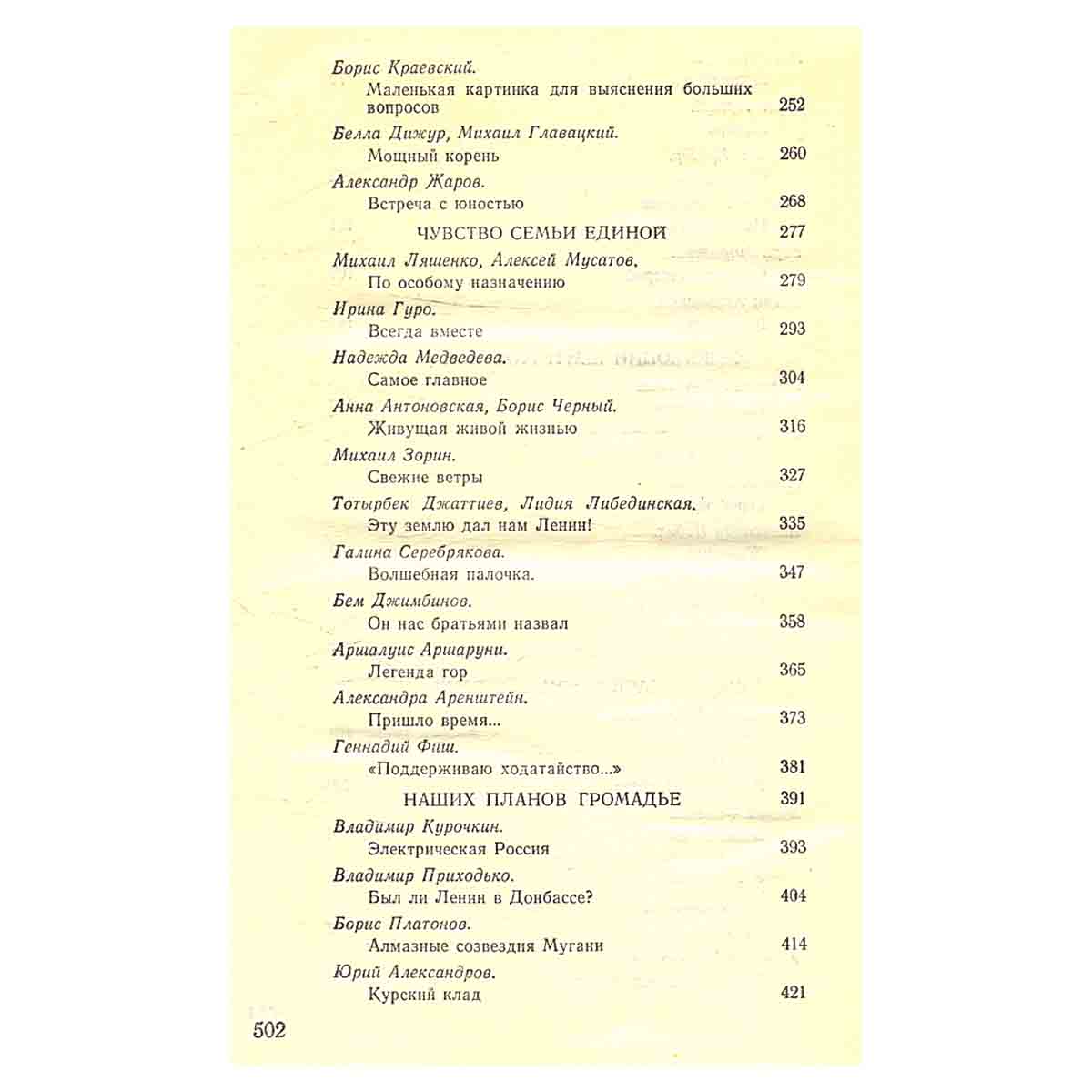 Борис Краевский.
Маленькая картинка для выяснения больших вопросов 252

Белла Дижур, Михаил Главацкий.
Мощный корень 260

Александр Жаров.
Встреча с юностью 268

ЧУВСТВО СЕМЬИ ЕДИНОЙ 277

Михаил Ляшенко, Алексей Мусатов.
По особому назначению 279

Ирина Гуро.
Всегда вместе 293

Надежда Медведева.
Самое главное 304

Анна Антоновская, Борис Черный.
Живущая живой жизнью 316

Михаил Зорин.
Свежие ветры 327

Тотырбек Джаттиев, Лидия Либединская.
Эту землю дал нам Ленин! 335

Галина Серебрякова.
Волшебная палочка. 347

Бем Джимбинов.
Он нас братьями назвал 358

Аршалуис Аршаруни.
Легенда гор 365

Александра Аренштейн.
Пришло время... 373

Геннадий Фиш.
«Поддерживаю ходатайство...» 381

НАШИХ ПЛАНОВ ГРОМАДЬЕ 391

Владимир Курочкин.
Электрическая Россия 393

Владимир Приходько.
Был ли Ленин в Донбассе? 404

Борис Платонов.
Алмазные созвездия Мугани 414

Юрий Александров.
Курский клад 421

502